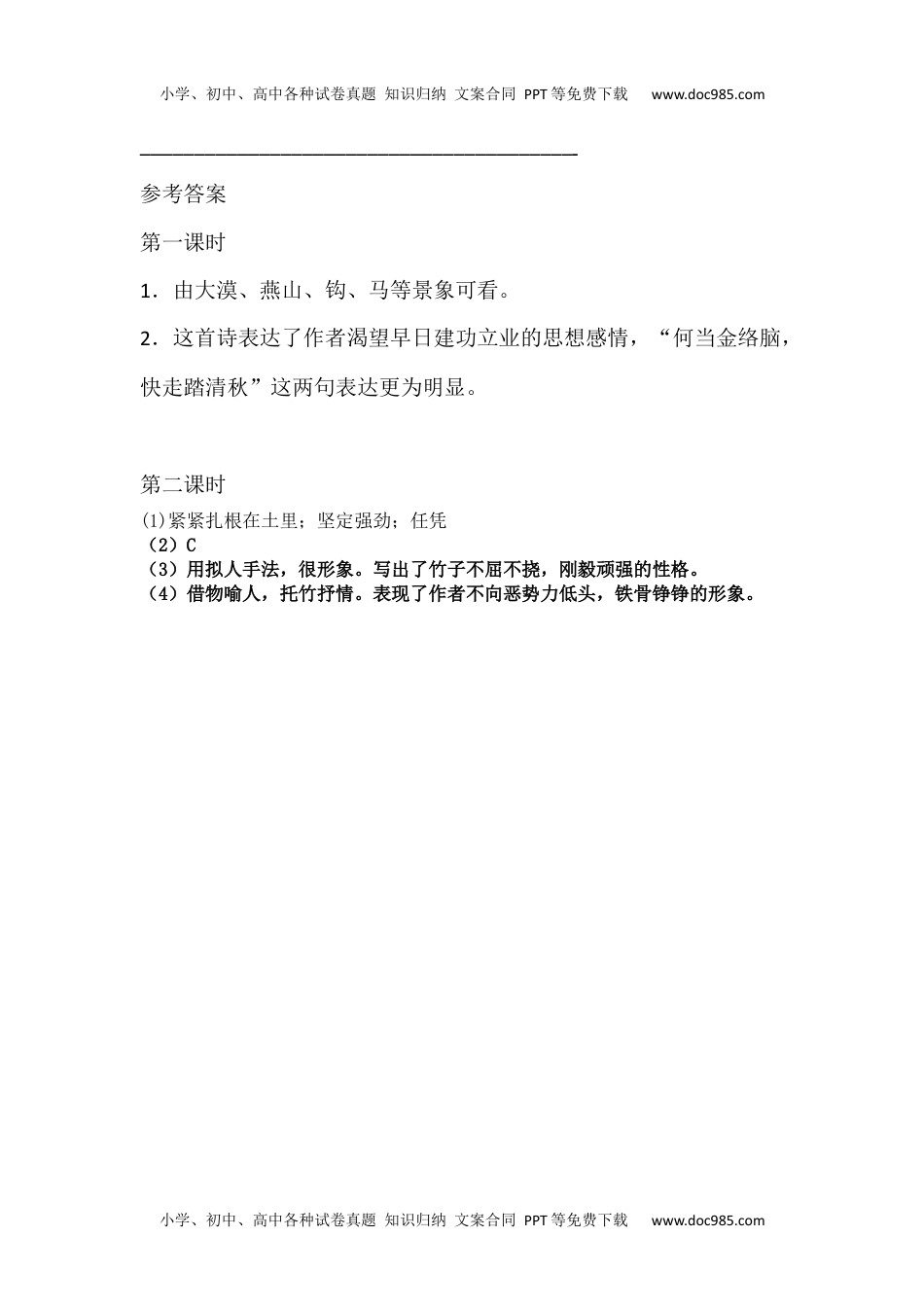 小学、初中、高中各种试卷真题 知识归纳 文案合同 PPT等免费下载 www.doc985.com

参考答案

第一课时

1．由大漠、燕山、钩、马等景象可看。

2．这首诗表达了作者渴望早日建功立业的思想感情，“何当金络脑，快走踏清秋”这两句表达更为明显。

第二课时

⑴紧紧扎根在土里；坚定强劲；任凭
（2）C
（3）用拟人手法，很形象。写出了竹子不屈不挠，刚毅顽强的性格。
（4）借物喻人，托竹抒情。表现了作者不向恶势力低头，铁骨铮铮的形象。

小学、初中、高中各种试卷真题 知识归纳 文案合同 PPT等免费下载 www.doc985.com